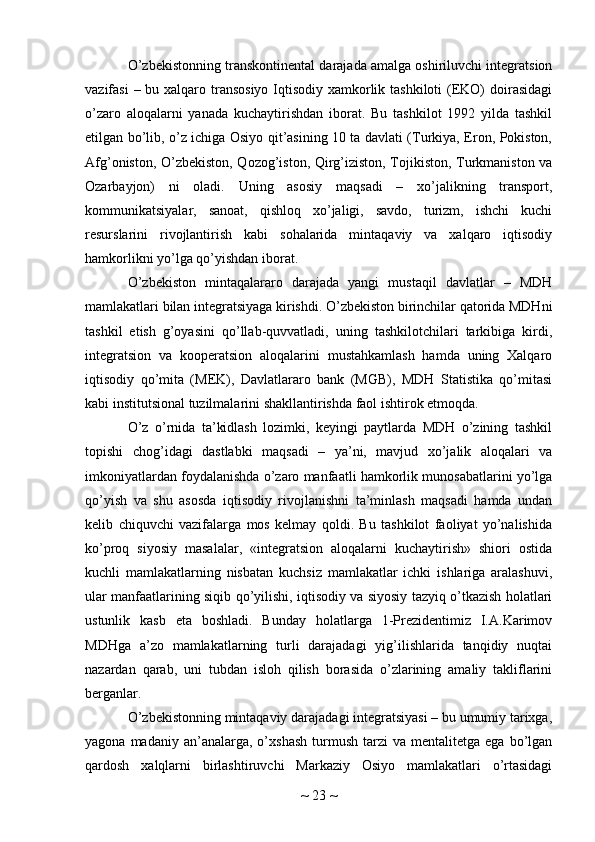 O’zbekistonning transkontinental darajada amalga oshiriluvchi integratsion vazifasi – bu xalqaro transosiyo Iqtisodiy xamkorlik tashkiloti (EKO) doirasidagi o’zaro aloqalarni yanada kuchaytirishdan iborat. Bu tashkilot 1992 yilda tashkil etilgan bo’lib, o’z ichiga Osiyo qit’asining 10 ta davlati (Turkiya, Eron, Pokiston, Afg’oniston, O’zbekiston, Qozog’iston, Qirg’iziston, Tojikiston, Turkmaniston va Ozarbayjon) ni oladi. Uning asosiy maqsadi – xo’jalikning transport, kommunikatsiyalar, sanoat, qishloq xo’jaligi, savdo, turizm, ishchi kuchi resurslarini rivojlantirish kabi sohalarida mintaqaviy va xalqaro iqtisodiy hamkorlikni yo’lga qo’yishdan iborat.

O’zbekiston mintaqalararo darajada yangi mustaqil davlatlar – MDH mamlakatlari bilan integratsiyaga kirishdi. O’zbekiston birinchilar qatorida MDHni tashkil etish g’oyasini qo’llab-quvvatladi, uning tashkilotchilari tarkibiga kirdi, integratsion va kooperatsion aloqalarini mustahkamlash hamda uning Xalqaro iqtisodiy qo’mita (MEK), Davlatlararo bank (MGB), MDH Statistika qo’mitasi kabi institutsional tuzilmalarini shakllantirishda faol ishtirok etmoqda.

O’z o’rnida ta’kidlash lozimki, keyingi paytlarda MDH o’zining tashkil topishi chog’idagi dastlabki maqsadi – ya’ni, mavjud xo’jalik aloqalari va imkoniyatlardan foydalanishda o’zaro manfaatli hamkorlik munosabatlarini yo’lga qo’yish va shu asosda iqtisodiy rivojlanishni ta’minlash maqsadi hamda undan kelib chiquvchi vazifalarga mos kelmay qoldi. Bu tashkilot faoliyat yo’nalishida ko’proq siyosiy masalalar, «integratsion aloqalarni kuchaytirish» shiori ostida kuchli mamlakatlarning nisbatan kuchsiz mamlakatlar ichki ishlariga aralashuvi, ular manfaatlarining siqib qo’yilishi, iqtisodiy va siyosiy tazyiq o’tkazish holatlari ustunlik kasb eta boshladi. Bunday holatlarga 1-Prezidentimiz I.A.Karimov MDHga a’zo mamlakatlarning turli darajadagi yig’ilishlarida tanqidiy nuqtai nazardan qarab, uni tubdan isloh qilish borasida o’zlarining amaliy takliflarini berganlar.

O’zbekistonning mintaqaviy darajadagi integratsiyasi – bu umumiy tarixga, yagona madaniy an’analarga, o’xshash turmush tarzi va mentalitetga ega bo’lgan qardosh xalqlarni birlashtiruvchi Markaziy Osiyo mamlakatlari o’rtasidagi

~ 23 ~